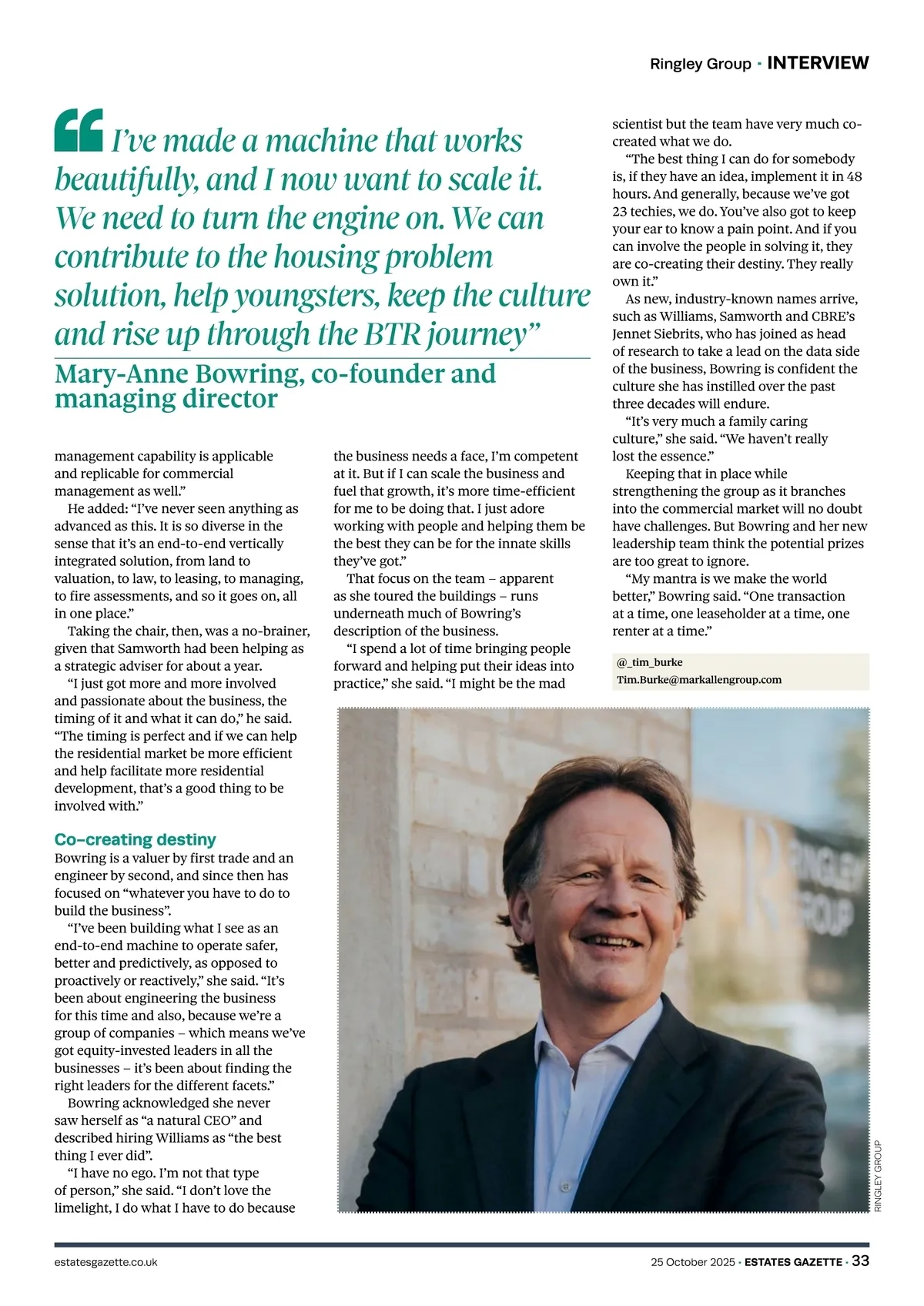 Ringley Group · INTERVIEW

“I’ve made a machine that works beautifully, and I now want to scale it. We need to turn the engine on. We can contribute to the housing problem solution, help youngsters, keep the culture and rise up through the BTR journey”

Mary-Anne Bowring, co-founder and managing director

management capability is applicable and replicable for commercial management as well.”

He added: “I’ve never seen anything as advanced as this. It is so diverse in the sense that it’s an end-to-end vertically integrated solution, from land to valuation, to law, to leasing, to managing, to fire assessments, and so it goes on, all in one place.”

Taking the chair, then, was a no-brainer, given that Samworth had been helping as a strategic adviser for about a year.

“I just got more and more involved and passionate about the business, the timing of it and what it can do,” he said. “The timing is perfect and if we can help the residential market be more efficient and help facilitate more residential development, that’s a good thing to be involved with.”

Co-creating destiny

Bowring is a valuer by first trade and an engineer by second, and since then has focused on “whatever you have to do to build the business”.

“I’ve been building what I see as an end-to-end machine to operate safer, better and predictively, as opposed to proactively or reactively,” she said. “It’s been about engineering the business for this time and also, because we’re a group of companies – which means we’ve got equity-invested leaders in all the businesses – it’s been about finding the right leaders for the different facets.”

Bowring acknowledged she never saw herself as “a natural CEO” and described hiring Williams as “the best thing I ever did”.

“I have no ego. I’m not that type of person,” she said. “I don’t love the limelight, I do what I have to do because the business needs a face, I’m competent at it. But if I can scale the business and fuel that growth, it’s more time-efficient for me to be doing that. I just adore working with people and helping them be the best they can be for the innate skills they’ve got.”

That focus on the team – apparent as she toured the buildings – runs underneath much of Bowring’s description of the business.

“I spend a lot of time bringing people forward and helping put their ideas into practice,” she said. “I might be the mad scientist but the team have very much co-created what we do.

“The best thing I can do for somebody is, if they have an idea, implement it in 48 hours. And generally, because we’ve got 23 techies, we do. You’ve also got to keep your ear to know a pain point. And if you can involve the people in solving it, they are co-creating their destiny. They really own it.”

As new, industry-known names arrive, such as Williams, Samworth and CBRE’s Jennet Siebrits, who has joined as head of research to take a lead on the data side of the business, Bowring is confident the culture she has instilled over the past three decades will endure.

“It’s very much a family caring culture,” she said. “We haven’t really lost the essence.”

Keeping that in place while strengthening the group as it branches into the commercial market will no doubt have challenges. But Bowring and her new leadership team think the potential prizes are too great to ignore.

“My mantra is we make the world better,” Bowring said. “One transaction at a time, one leaseholder at a time, one renter at a time.”

@_tim_burke
Tim.Burke@markallengroup.com

RINGLEY GROUP

RINGLEY GROUP

estatesgazette.co.uk

25 October 2025 · ESTATES GAZETTE · 33